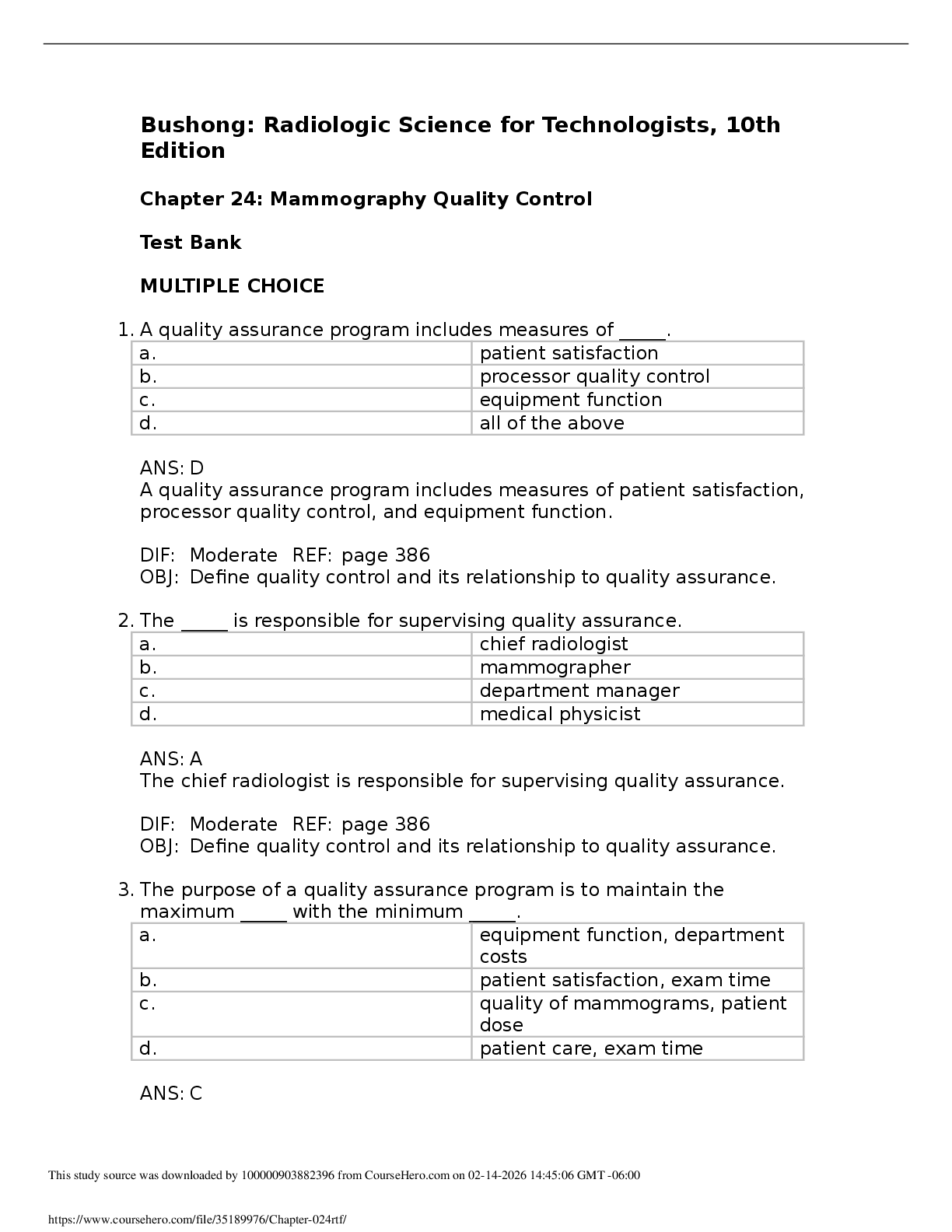 Bushong: Radiologic Science for Technologists, 10th Edition

Chapter 24: Mammography Quality Control

Test Bank

MULTIPLE CHOICE

1. A quality assurance program includes measures of _____.

| a. | patient satisfaction |
|---|---|
| b. | processor quality control |
| c. | equipment function |
| d. | all of the above |

ANS: D
A quality assurance program includes measures of patient satisfaction, processor quality control, and equipment function.

DIF: Moderate REF: page 386
OBJ: Define quality control and its relationship to quality assurance.

2. The _____ is responsible for supervising quality assurance.

| a. | chief radiologist |
|---|---|
| b. | mammographer |
| c. | department manager |
| d. | medical physicist |

ANS: A
The chief radiologist is responsible for supervising quality assurance.

DIF: Moderate REF: page 386
OBJ: Define quality control and its relationship to quality assurance.

3. The purpose of a quality assurance program is to maintain the maximum _____ with the minimum _____.

| a. | equipment function, department costs |
|---|---|
| b. | patient satisfaction, exam time |
| c. | quality of mammograms, patient dose |
| d. | patient care, exam time |

ANS: C

This study source was downloaded by 100000903882396 from CourseHero.com on 02-14-2026 14:45:06 GMT -06:00

https://www.coursehero.com/file/35189976/Chapter-024rtf/